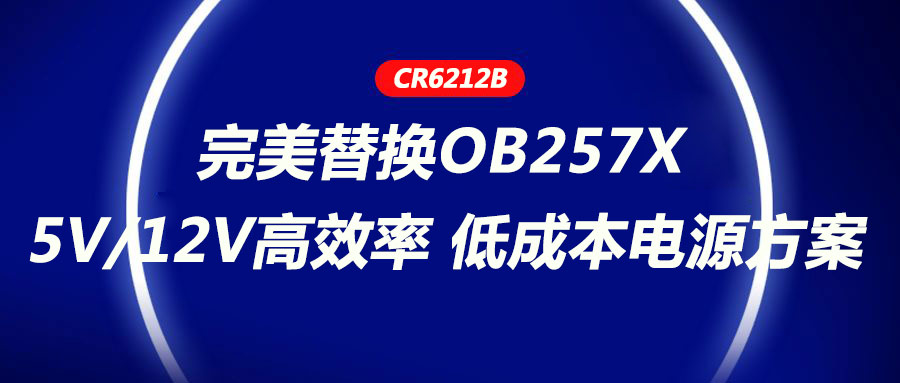 CR6212B

完美替换OB257X

5V/12V高效率 低成本电源方案